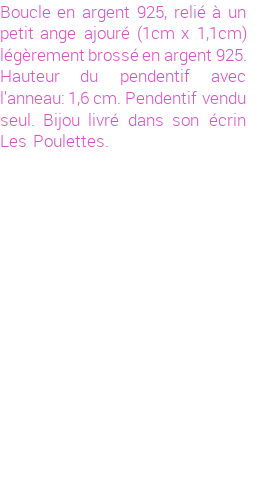 Boucle en argent 925, relié à un petit ange ajouré (1cm x 1,1cm) légèrement brossé en argent 925. Hauteur du pendentif avec l'anneau: 1,6 cm. Pendentif vendu seul. Bijou livré dans son écrin Les Poulettes.